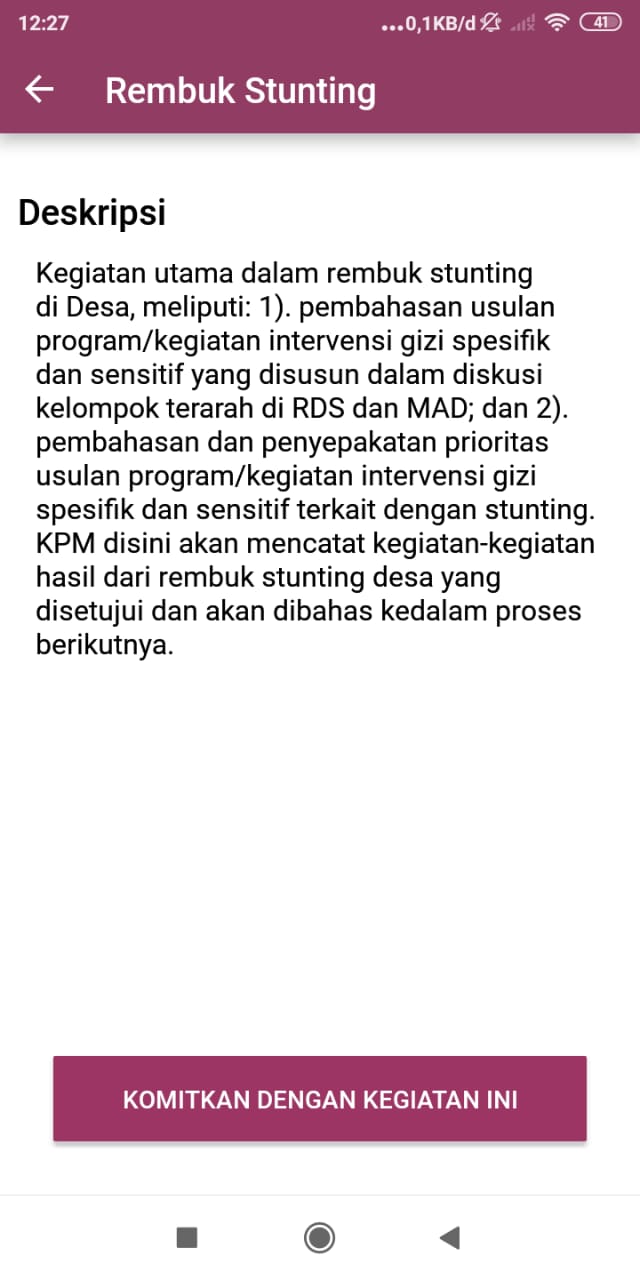 12:27 ...0,1KB/d 41

Rembuk Stunting

Deskripsi

Kegiatan utama dalam rembuk stunting di Desa, meliputi: 1). pembahasan usulan program/kegiatan intervensi gizi spesifik dan sensitif yang disusun dalam diskusi kelompok terarah di RDS dan MAD; dan 2). pembahasan dan penyepakatan prioritas usulan program/kegiatan intervensi gizi spesifik dan sensitif terkait dengan stunting. KPM disini akan mencatat kegiatan-kegiatan hasil dari rembuk stunting desa yang disetujui dan akan dibahas kedalam proses berikutnya.

KOMITKAN DENGAN KEGIATAN INI